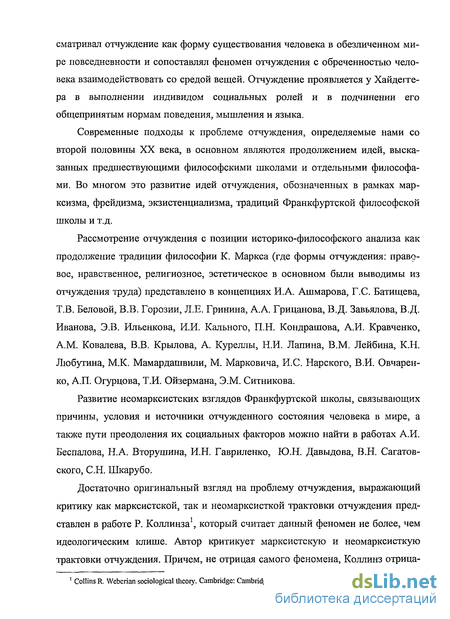 сматривал отчуждение как форму существования человека в обезличенном мире повседневности и сопоставлял феномен отчуждения с обреченностью человека взаимодействовать со средой вещей. Отчуждение проявляется у Хайдеггера в выполнении индивидом социальных ролей и в подчинении его общепринятым нормам поведения, мышления и языка.

Современные подходы к проблеме отчуждения, определяемые нами со второй половины XX века, в основном являются продолжением идей, высказанных предшествующими философскими школами и отдельными философами. Во многом это развитие идей отчуждения, обозначенных в рамках марксизма, фрейдизма, экзистенциализма, традиций Франкфуртской философской школы и т.д.

Рассмотрение отчуждения с позиции историко-философского анализа как продолжение традиции философии К. Маркса (где формы отчуждения: правовое, нравственное, религиозное, эстетическое в основном были выводимы из отчуждения труда) представлено в концепциях И.А. Ашмарова, Г.С. Батищева, Т.В. Беловой, В.В. Горозии, Л.Е. Гринина, А.А. Грицанова, В.Д. Завьялова, В.Д. Иванова, Э.В. Ильенкова, И.И. Кального, П.Н. Кондрашова, А.И. Кравченко, А.М. Ковалева, В.В. Крылова, А. Куреллы, Н.И. Лапина, В.М. Лейбина, К.Н. Любутина, М.К. Мамардашвили, М. Марковича, И.С. Нарского, В.И. Овчаренко, А.П. Огурцова, Т.И. Ойзермана, Э.М. Ситникова.

Развитие неомарксистских взглядов Франкфуртской школы, связывающих причины, условия и источники отчужденного состояния человека в мире, а также пути преодоления их социальных факторов можно найти в работах А.И. Беспалова, Н.А. Вторушина, И.Н. Гавриленко, Ю.Н. Давыдова, В.Н. Сагатовского, С.Н. Шкарубо.

Достаточно оригинальный взгляд на проблему отчуждения, выражающий критику как марксистской, так и неомарксисткой трактовки отчуждения представлен в работе Р. Коллинза$^1$, который считает данный феномен не более, чем идеологическим клише. Автор критикует марксистскую и неомарксисткую трактовки отчуждения. Причем, не отрицая самого феномена, Коллинз отрица-

$^1$ Collins R. Weberian sociological theory. Cambridge: Cambrid

dsLib.net
библиотека диссертаций